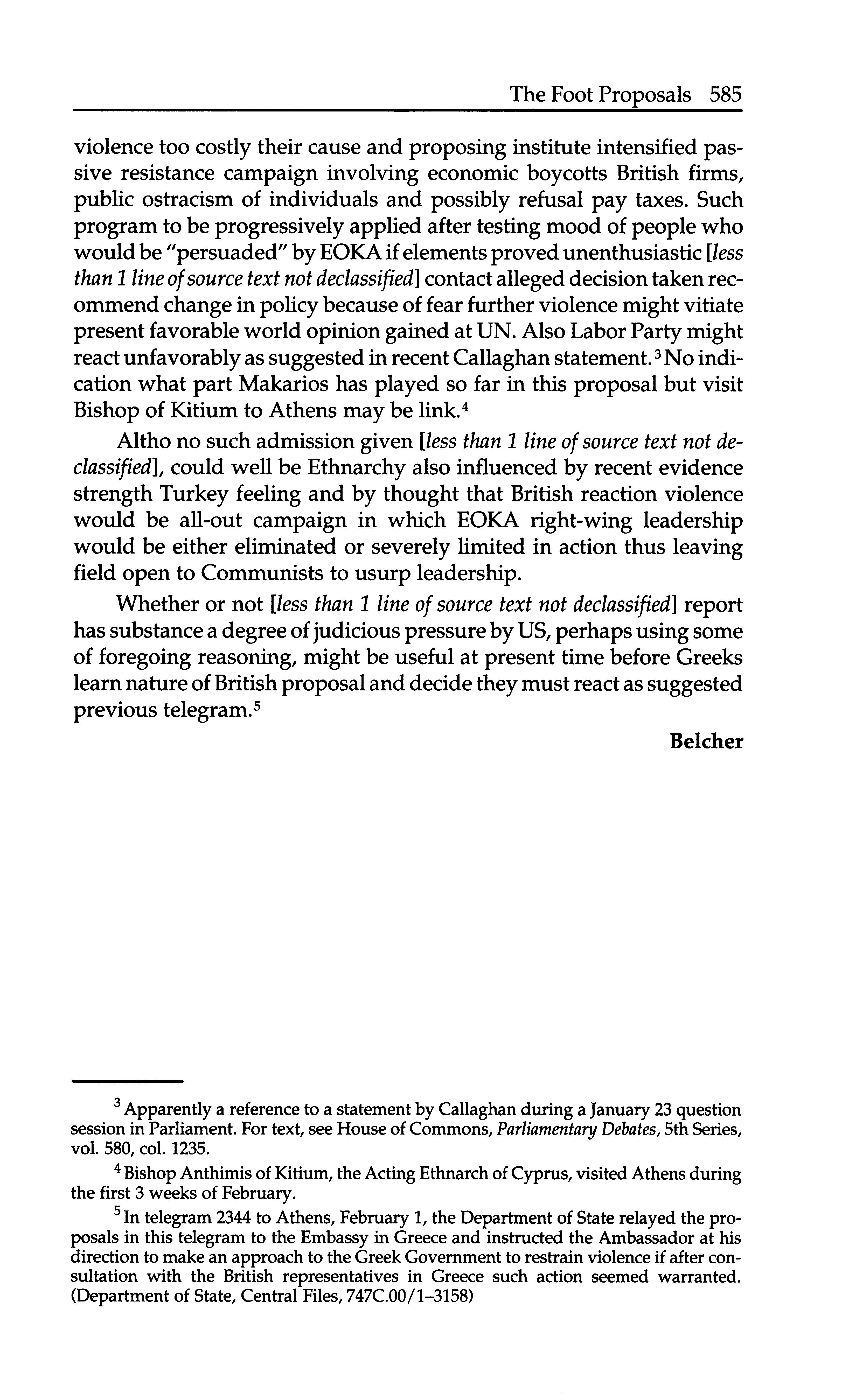 The Foot Proposals 585

violence too costly their cause and proposing institute intensified passive resistance campaign involving economic boycotts British firms, public ostracism of individuals and possibly refusal pay taxes. Such program to be progressively applied after testing mood of people who would be "persuaded" by EOKA if elements proved unenthusiastic [less than 1 line of source text not declassified] contact alleged decision taken recommend change in policy because of fear further violence might vitiate present favorable world opinion gained at UN. Also Labor Party might react unfavorably as suggested in recent Callaghan statement.$^3$ No indication what part Makarios has played so far in this proposal but visit Bishop of Kitium to Athens may be link.$^4$

Altho no such admission given [less than 1 line of source text not declassified], could well be Ethnarchy also influenced by recent evidence strength Turkey feeling and by thought that British reaction violence would be all-out campaign in which EOKA right-wing leadership would be either eliminated or severely limited in action thus leaving field open to Communists to usurp leadership.

Whether or not [less than 1 line of source text not declassified] report has substance a degree of judicious pressure by US, perhaps using some of foregoing reasoning, might be useful at present time before Greeks learn nature of British proposal and decide they must react as suggested previous telegram.$^5$

Belcher

$^3$ Apparently a reference to a statement by Callaghan during a January 23 question session in Parliament. For text, see House of Commons, Parliamentary Debates, 5th Series, vol. 580, col. 1235.

$^4$ Bishop Anthimis of Kitium, the Acting Ethnarch of Cyprus, visited Athens during the first 3 weeks of February.

$^5$ In telegram 2344 to Athens, February 1, the Department of State relayed the proposals in this telegram to the Embassy in Greece and instructed the Ambassador at his direction to make an approach to the Greek Government to restrain violence if after consultation with the British representatives in Greece such action seemed warranted. (Department of State, Central Files, 747C.00/1–3158)